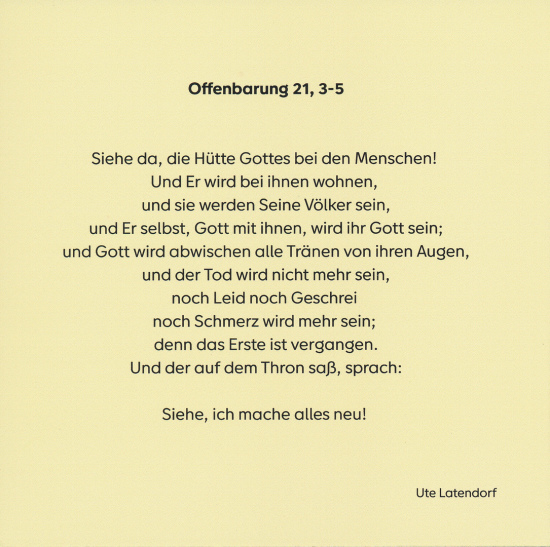 Offenbarung 21, 3-5

Siehe da, die Hütte Gottes bei den Menschen!
Und Er wird bei ihnen wohnen,
und sie werden Seine Völker sein,
und Er selbst, Gott mit ihnen, wird ihr Gott sein;
und Gott wird abwischen alle Tränen von ihren Augen,
und der Tod wird nicht mehr sein,
noch Leid noch Geschrei
noch Schmerz wird mehr sein;
denn das Erste ist vergangen.
Und der auf dem Thron saß, sprach:

Siehe, ich mache alles neu!

Ute Latendorf